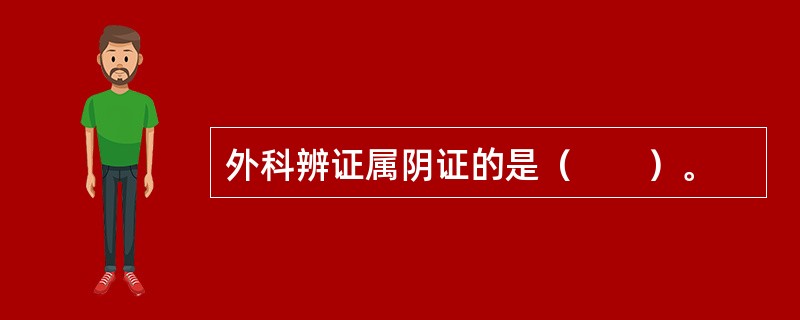 外科辨证属阴证的是（　　）。